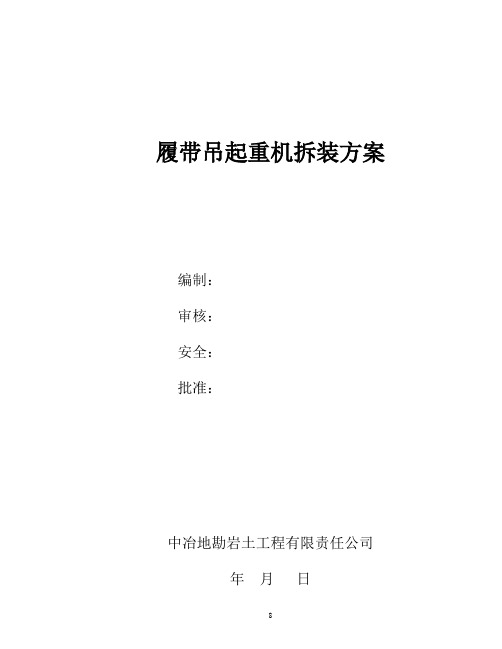 履带吊起重机拆装方案

编制：

审核：

安全：

批准：

中冶地勘岩土工程有限责任公司

年 月 日

8